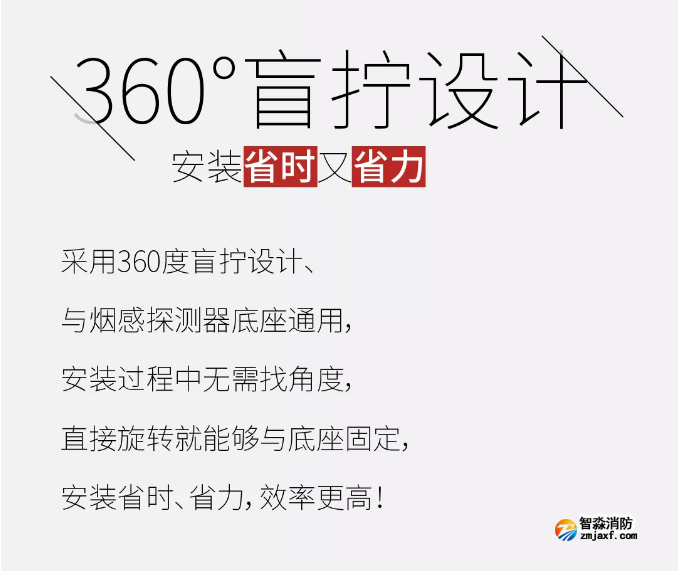 360°盲拧设计

安装省时又省力

采用360度盲拧设计、

与烟感探测器底座通用，

安装过程中无需找角度，

直接旋转就能够与底座固定，

安装省时、省力，效率更高！

智淼消防
zmjaxf.com